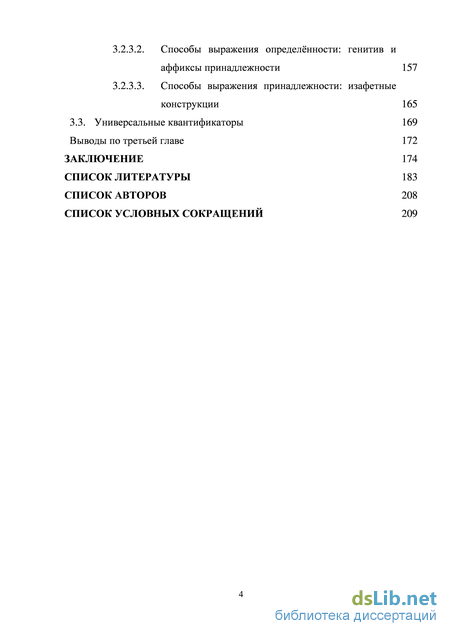 3.2.3.2. Способы выражения определённости: генитив и аффиксы принадлежности 157

3.2.3.3. Способы выражения принадлежности: изафетные конструкции 165

3.3. Универсальные квантификаторы 169

Выводы по третьей главе 172

ЗАКЛЮЧЕНИЕ 174

СПИСОК ЛИТЕРАТУРЫ 183

СПИСОК АВТОРОВ 208

СПИСОК УСЛОВНЫХ СОКРАЩЕНИЙ 209

4

dsLib.net
библиотека диссертаций